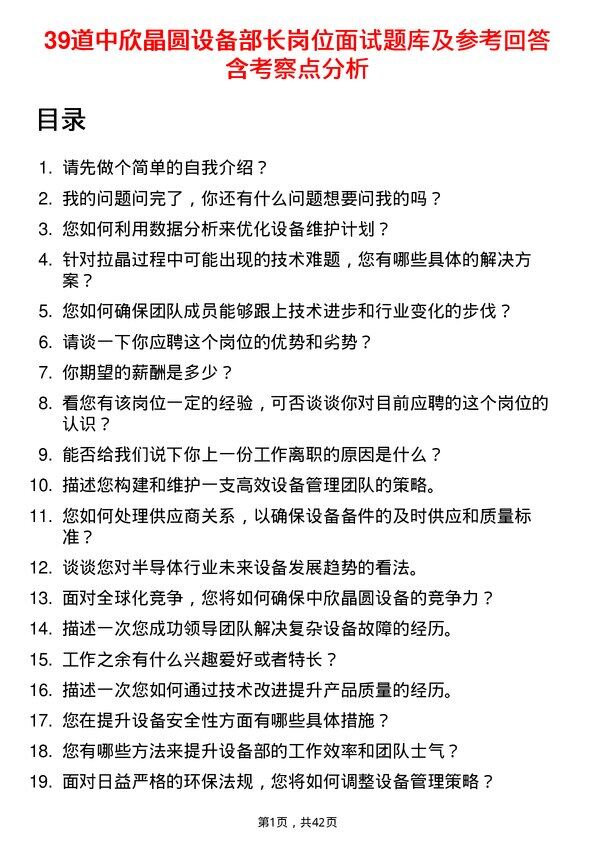 39道中欣晶圆设备部长岗位面试题库及参考回答含考察点分析

目录

1. 请先做个简单的自我介绍？
2. 我的问题问完了，你还有什么问题想要问我的吗？
3. 您如何利用数据分析来优化设备维护计划？
4. 针对拉晶过程中可能出现的技术难题，您有哪些具体的解决方案？
5. 您如何确保团队成员能够跟上技术进步和行业变化的步伐？
6. 请谈一下你应聘这个岗位的优势和劣势？
7. 你期望的薪酬是多少？
8. 看您有该岗位一定的经验，可否谈谈你对目前应聘的这个岗位的认识？
9. 能否给我们说下你上一份工作离职的原因是什么？
10. 描述您构建和维护一支高效设备管理团队的策略。
11. 您如何处理供应商关系，以确保设备备件的及时供应和质量标准？
12. 谈谈您对半导体行业未来设备发展趋势的看法。
13. 面对全球化竞争，您将如何确保中欣晶圆设备的竞争力？
14. 描述一次您成功领导团队解决复杂设备故障的经历。
15. 工作之余有什么兴趣爱好或者特长？
16. 描述一次您如何通过技术改进提升产品质量的经历。
17. 您在提升设备安全性方面有哪些具体措施？
18. 您有哪些方法来提升设备部的工作效率和团队士气？
19. 面对日益严格的环保法规，您将如何调整设备管理策略？

第1页，共42页